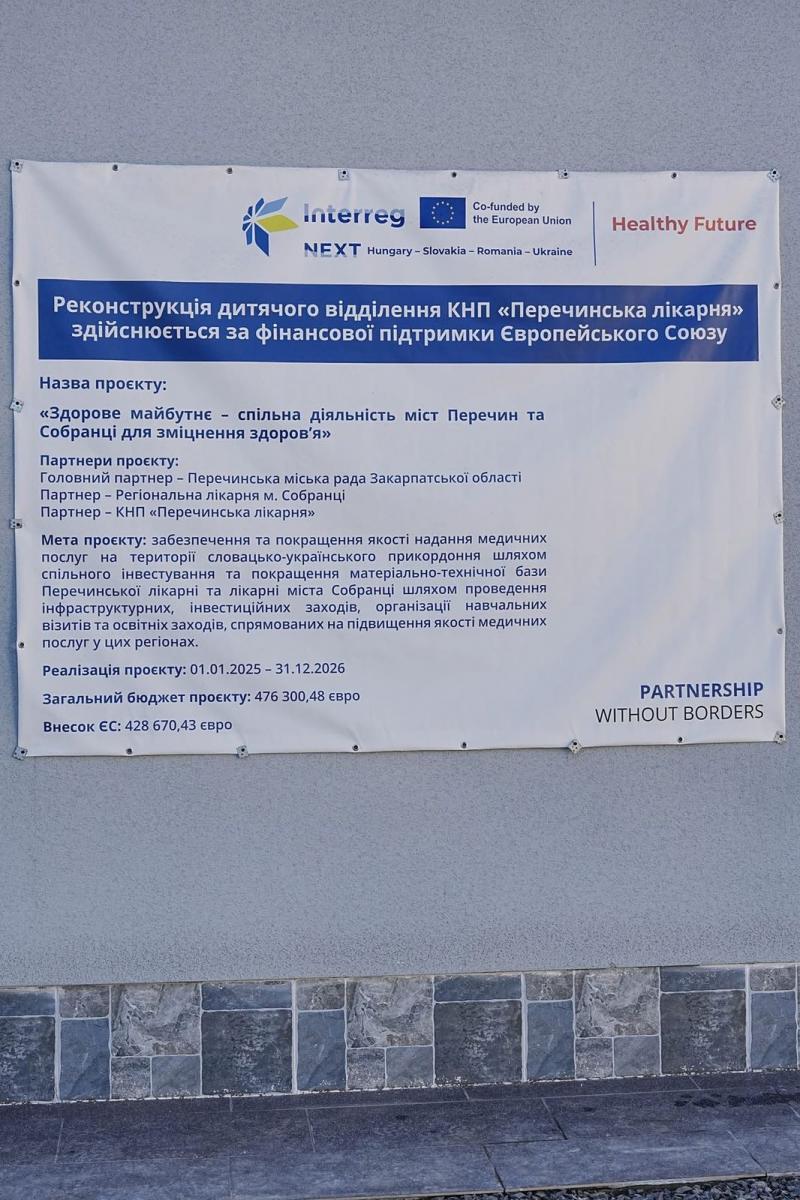 Interreg
NEXT Hungary – Slovakia – Romania – Ukraine

Co-funded by the European Union

Healthy Future

Реконструкція дитячого відділення КНП «Перечинська лікарня» здійснюється за фінансової підтримки Європейського Союзу

Назва проєкту:

«Здорове майбутнє – спільна діяльність міст Перечин та Собранці для зміцнення здоров'я»

Партнери проєкту:
Головний партнер – Перечинська міська рада Закарпатської області
Партнер – Регіональна лікарня м. Собранці
Партнер – КНП «Перечинська лікарня»

Мета проєкту: забезпечення та покращення якості надання медичних послуг на території словацько-українського прикордоння шляхом спільного інвестування та покращення матеріально-технічної бази Перечинської лікарні та лікарні міста Собранці шляхом проведення інфраструктурних, інвестиційних заходів, організації навчальних візитів та освітніх заходів, спрямованих на підвищення якості медичних послуг у цих регіонах.

Реалізація проєкту: 01.01.2025 – 31.12.2026

Загальний бюджет проєкту: 476 300,48 євро

Внесок ЄС: 428 670,43 євро

PARTNERSHIP
WITHOUT BORDERS